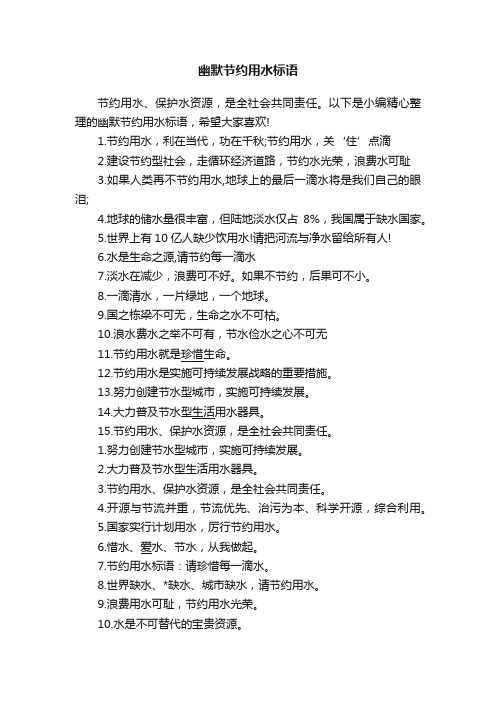 幽默节约用水标语

节约用水、保护水资源，是全社会共同责任。以下是小编精心整理的幽默节约用水标语，希望大家喜欢!

1.节约用水，利在当代，功在千秋;节约用水，关‘住’点滴

2.建设节约型社会，走循环经济道路，节约水光荣，浪费水可耻

3.如果人类再不节约用水,地球上的最后一滴水将是我们自己的眼泪;

4.地球的储水量很丰富，但陆地淡水仅占 8%，我国属于缺水国家。

5.世界上有 10 亿人缺少饮用水!请把河流与净水留给所有人!

6.水是生命之源,请节约每一滴水

7.淡水在减少，浪费可不好。如果不节约，后果可不小。

8.一滴清水，一片绿地，一个地球。

9.国之栋梁不可无，生命之水不可枯。

10.浪水费水之举不可有，节水俭水之心不可无

11.节约用水就是珍惜生命。

12.节约用水是实施可持续发展战略的重要措施。

13.努力创建节水型城市，实施可持续发展。

14.大力普及节水型生活用水器具。

15.节约用水、保护水资源，是全社会共同责任。

1.努力创建节水型城市，实施可持续发展。

2.大力普及节水型生活用水器具。

3.节约用水、保护水资源，是全社会共同责任。

4.开源与节流并重，节流优先、治污为本、科学开源，综合利用。

5.国家实行计划用水，厉行节约用水。

6.惜水、爱水、节水，从我做起。

7.节约用水标语：请珍惜每一滴水。

8.世界缺水、*缺水、城市缺水，请节约用水。

9.浪费用水可耻，节约用水光荣。

10.水是不可替代的宝贵资源。